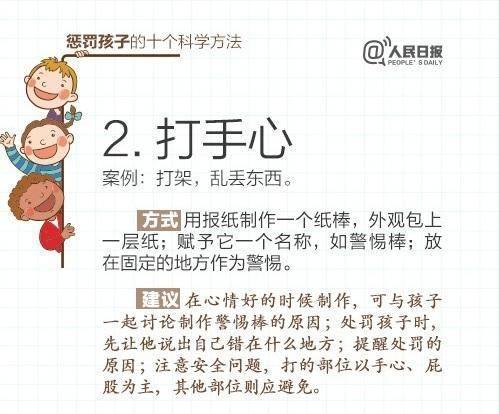 惩罚孩子的十个科学方法

@人民日报
PEOPLE' S DAILY

2. 打手心

案例：打架，乱丢东西。

方式 用报纸制作一个纸棒，外观包上一层纸；赋予它一个名称，如警惕棒；放在固定的地方作为警惕。

建议 在心情好的时候制作，可与孩子一起讨论制作警惕棒的原因；处罚孩子时，先让他说出自己错在什么地方；提醒处罚的原因；注意安全问题，打的部位以手心、屁股为主，其他部位则应避免。